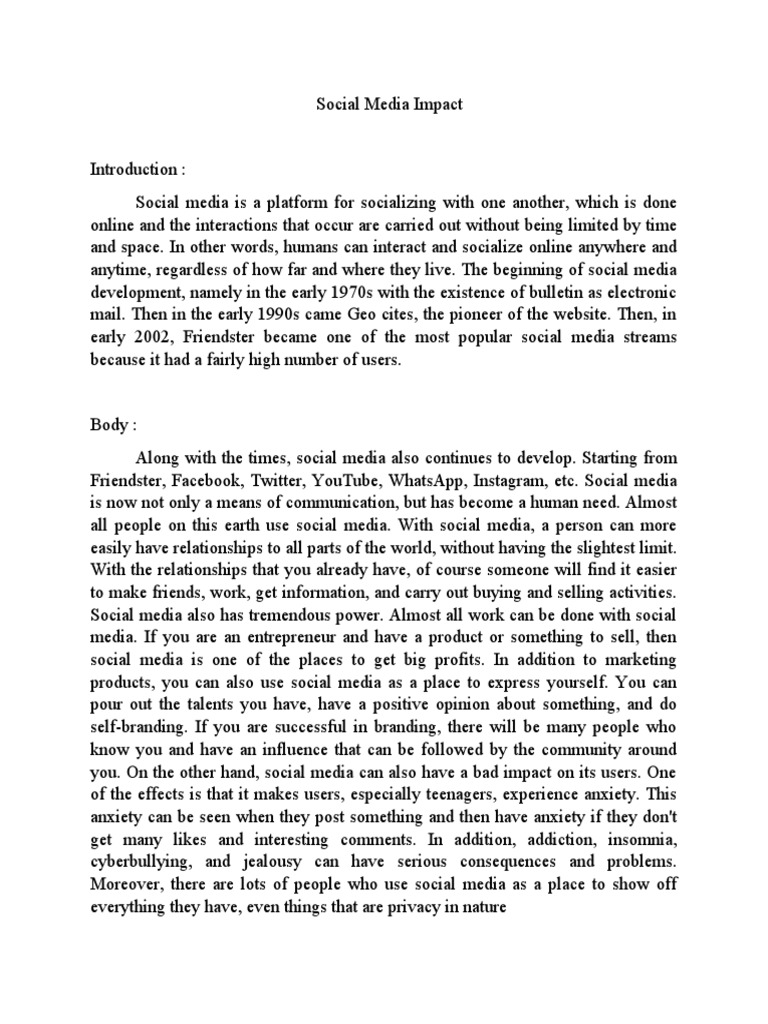 Social Media Impact

Introduction :

Social media is a platform for socializing with one another, which is done online and the interactions that occur are carried out without being limited by time and space. In other words, humans can interact and socialize online anywhere and anytime, regardless of how far and where they live. The beginning of social media development, namely in the early 1970s with the existence of bulletin as electronic mail. Then in the early 1990s came Geo cites, the pioneer of the website. Then, in early 2002, Friendster became one of the most popular social media streams because it had a fairly high number of users.

Body :

Along with the times, social media also continues to develop. Starting from Friendster, Facebook, Twitter, YouTube, WhatsApp, Instagram, etc. Social media is now not only a means of communication, but has become a human need. Almost all people on this earth use social media. With social media, a person can more easily have relationships to all parts of the world, without having the slightest limit. With the relationships that you already have, of course someone will find it easier to make friends, work, get information, and carry out buying and selling activities. Social media also has tremendous power. Almost all work can be done with social media. If you are an entrepreneur and have a product or something to sell, then social media is one of the places to get big profits. In addition to marketing products, you can also use social media as a place to express yourself. You can pour out the talents you have, have a positive opinion about something, and do self-branding. If you are successful in branding, there will be many people who know you and have an influence that can be followed by the community around you. On the other hand, social media can also have a bad impact on its users. One of the effects is that it makes users, especially teenagers, experience anxiety. This anxiety can be seen when they post something and then have anxiety if they don't get many likes and interesting comments. In addition, addiction, insomnia, cyberbullying, and jealousy can have serious consequences and problems. Moreover, there are lots of people who use social media as a place to show off everything they have, even things that are privacy in nature